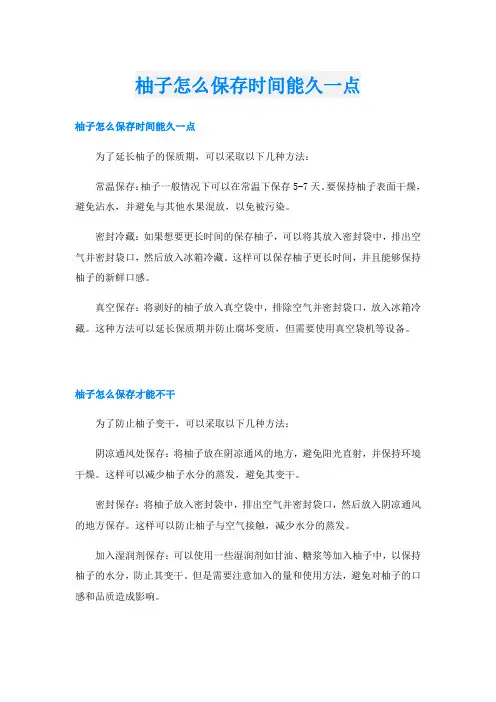 柚子怎么保存时间能久一点

柚子怎么保存时间能久一点

为了延长柚子的保质期，可以采取以下几种方法：

常温保存：柚子一般情况下可以在常温下保存 5-7 天。要保持柚子表面干燥，避免沾水，并避免与其他水果混放，以免被污染。

密封冷藏：如果想要更长时间的保存柚子，可以将其放入密封袋中，排出空气并密封袋口，然后放入冰箱冷藏。这样可以保存柚子更长时间，并且能够保持柚子的新鲜口感。

真空保存：将剥好的柚子放入真空袋中，排除空气并密封袋口，放入冰箱冷藏。这种方法可以延长保质期并防止腐坏变质，但需要使用真空袋机等设备。

柚子怎么保存才能不干

为了防止柚子变干，可以采取以下几种方法：

阴凉通风处保存：将柚子放在阴凉通风的地方，避免阳光直射，并保持环境干燥。这样可以减少柚子水分的蒸发，避免其变干。

密封保存：将柚子放入密封袋中，排出空气并密封袋口，然后放入阴凉通风的地方保存。这样可以防止柚子与空气接触，减少水分的蒸发。

加入湿润剂保存：可以使用一些湿润剂如甘油、糖浆等加入柚子中，以保持柚子的水分，防止其变干。但是需要注意加入的量和使用方法，避免对柚子的口感和品质造成影响。